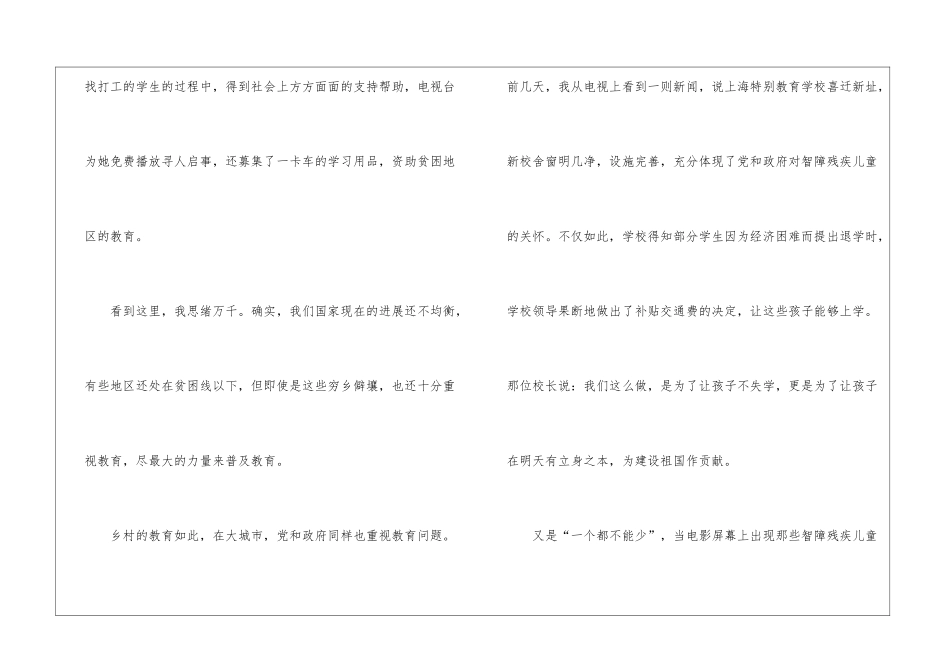 找打工的学生的过程中，得到社会上方方面面的支持帮助，电视台为她免费播放寻人启事，还募集了一卡车的学习用品，资助贫困地区的教育。

看到这里，我思绪万千。确实，我们国家现在的进展还不均衡，有些地区还处在贫困线以下，但即使是这些穷乡僻壤，也还十分重视教育，尽最大的力量来普及教育。

乡村的教育如此，在大城市，党和政府同样也重视教育问题。

前几天，我从电视上看到一则新闻，说上海特别教育学校喜迁新址，新校舍窗明几净，设施完善，充分体现了党和政府对智障残疾儿童的关怀。不仅如此，学校得知部分学生因为经济困难而提出退学时，学校领导果断地做出了补贴交通费的决定，让这些孩子能够上学。那位校长说：我们这么做，是为了让孩子不失学，更是为了让孩子在明天有立身之本，为建设祖国作贡献。

又是“一个都不能少”，当电影屏幕上出现那些智障残疾儿童